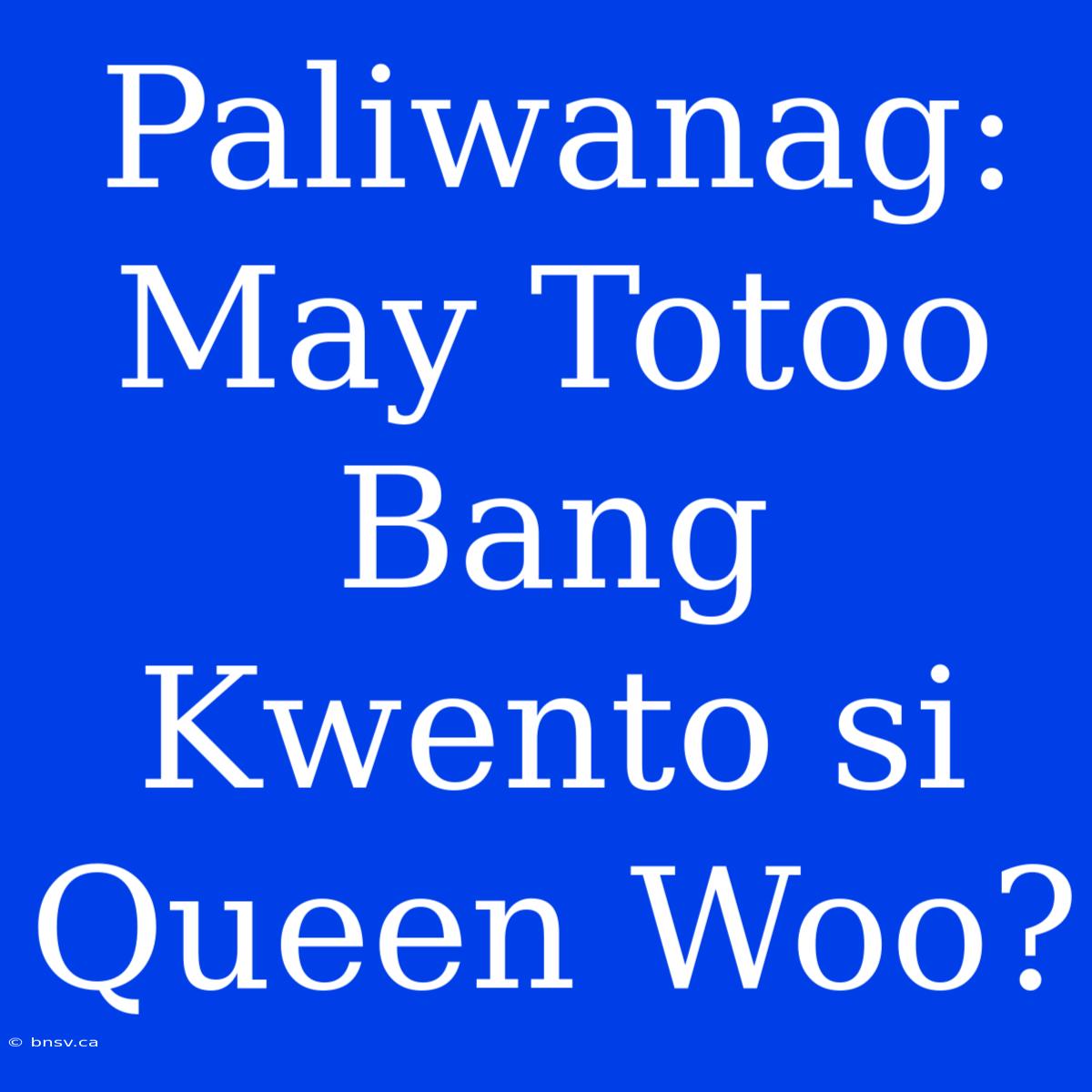 Paliwanag: May Totoo Bang Kwento si Queen Woo?

© bnsv.ca